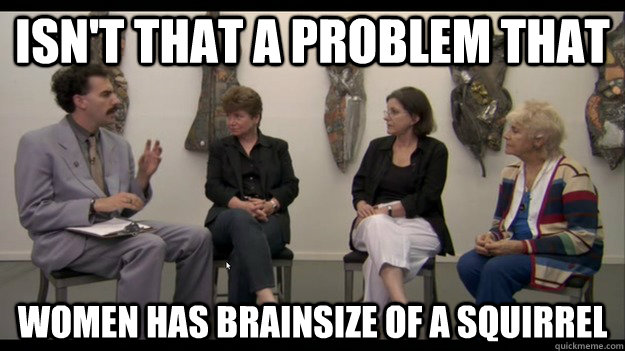 ISN'T THAT A PROBLEM THAT

WOMEN HAS BRAINSIZE OF A SQUIRREL

quickmeme.com